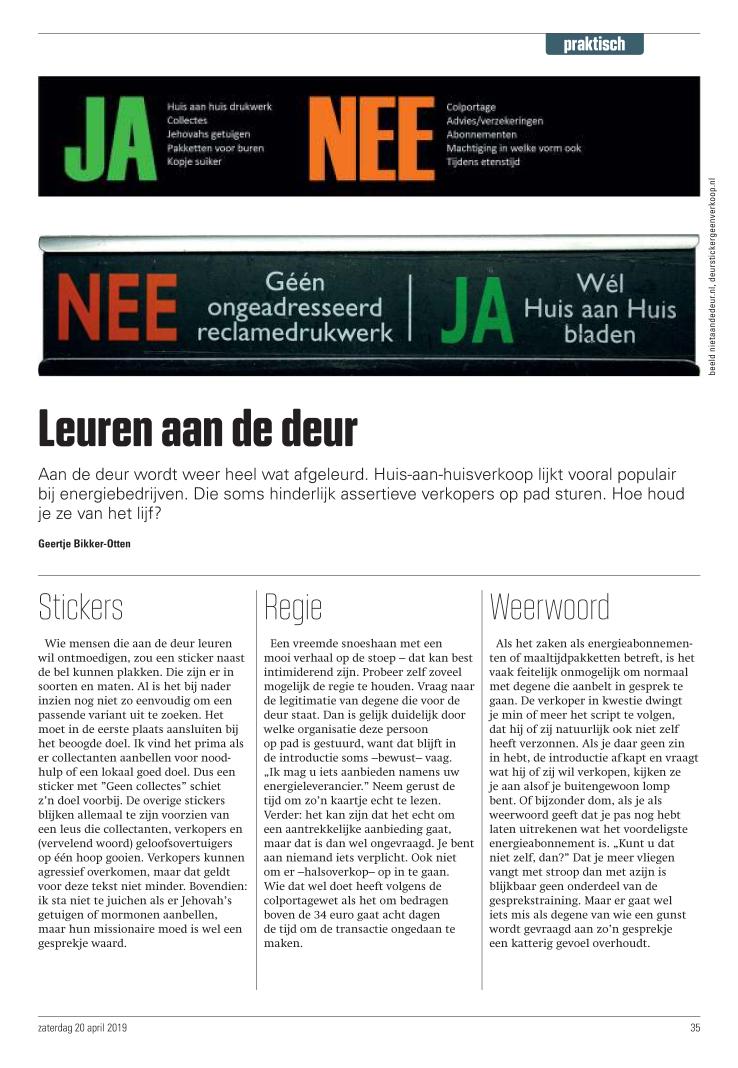 praktisch

JA
Huis aan huis drukwerk
Collectes
Jehovahs getuigen
Pakketten voor buren
Kopje suiker

NEE
Colportage
Advies/verzekeringen
Abonnementen
Machtiging in welke vorm ook
Tijdens etenstijd

NEE Géén ongeadresseerd reclamedrukwerk

JA Wél Huis aan Huis bladen

beeld nietaandedeur.nl, deurstickergeenverkoop.nl

Leuren aan de deur

Aan de deur wordt weer heel wat afgeleurd. Huis-aan-huisverkoop lijkt vooral populair bij energiebedrijven. Die soms hinderlijk assertieve verkopers op pad sturen. Hoe houd je ze van het lijf?

Geertje Bikker-Otten

Stickers

Wie mensen die aan de deur leuren wil ontmoedigen, zou een sticker naast de bel kunnen plakken. Die zijn er in soorten en maten. Al is het bij nader inzien nog niet zo eenvoudig om een passende variant uit te zoeken. Het moet in de eerste plaats aansluiten bij het beoogde doel. Ik vind het prima als er collectanten aanbellen voor noodhulp of een lokaal goed doel. Dus een sticker met "Geen collectes" schiet z'n doel voorbij. De overige stickers blijken allemaal te zijn voorzien van een leus die collectanten, verkopers en (vervelend woord) geloofsovertuigers op één hoop gooien. Verkopers kunnen agressief overkomen, maar dat geldt voor deze tekst niet minder. Bovendien: ik sta niet te juichen als er Jehovah's getuigen of mormonen aanbellen, maar hun missionaire moed is wel een gesprekje waard.

Regie

Een vreemde snoeshaan met een mooi verhaal op de stoep – dat kan best intimiderend zijn. Probeer zelf zoveel mogelijk de regie te houden. Vraag naar de legitimatie van degene die voor de deur staat. Dan is gelijk duidelijk door welke organisatie deze persoon op pad is gestuurd, want dat blijft in de introductie soms –bewust– vaag. „Ik mag u iets aanbieden namens uw energieleverancier." Neem gerust de tijd om zo'n kaartje echt te lezen. Verder: het kan zijn dat het echt om een aantrekkelijke aanbieding gaat, maar dat is dan wel ongevraagd. Je bent aan niemand iets verplicht. Ook niet om er –halsoverkop– op in te gaan. Wie dat wel doet heeft volgens de colportagewet als het om bedragen boven de 34 euro gaat acht dagen de tijd om de transactie ongedaan te maken.

Weerwoord

Als het zaken als energieabonnementen of maaltijdpakketten betreft, is het vaak feitelijk onmogelijk om normaal met degene die aanbelt in gesprek te gaan. De verkoper in kwestie dwingt je min of meer het script te volgen, dat hij of zij natuurlijk ook niet zelf heeft verzonnen. Als je daar geen zin in hebt, de introductie afkapt en vraagt wat hij of zij wil verkopen, kijken ze je aan alsof je buitengewoon lomp bent. Of bijzonder dom, als je als weerwoord geeft dat je pas nog hebt laten uitrekenen wat het voordeligste energieabonnement is. „Kunt u dat niet zelf, dan?" Dat je meer vliegen vangt met stroop dan met azijn is blijkbaar geen onderdeel van de gesprekstraining. Maar er gaat wel iets mis als degene van wie een gunst wordt gevraagd aan zo'n gesprekje een katterig gevoel overhoudt.

zaterdag 20 april 2019

35